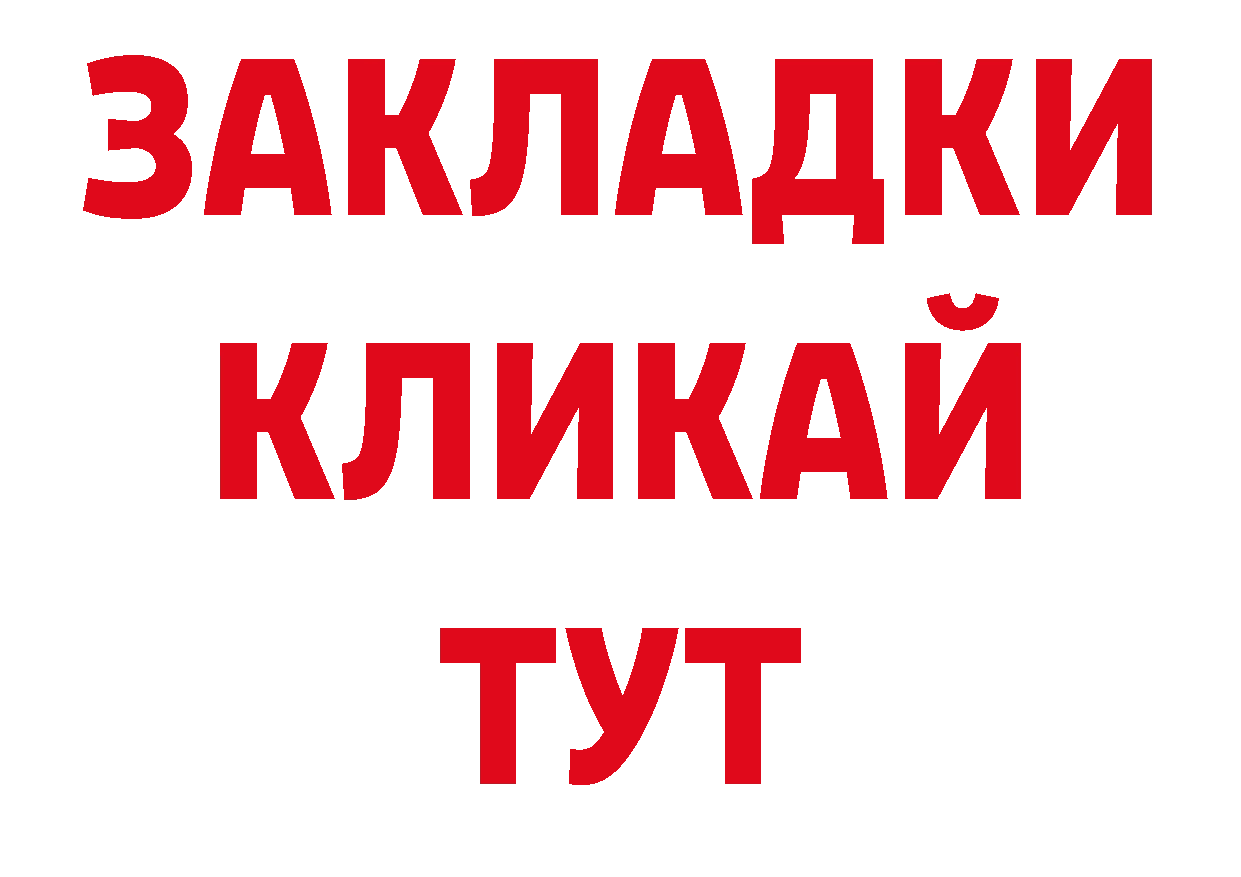 ЗАКЛАДКИ
КЛИКАЙ
ТУТ